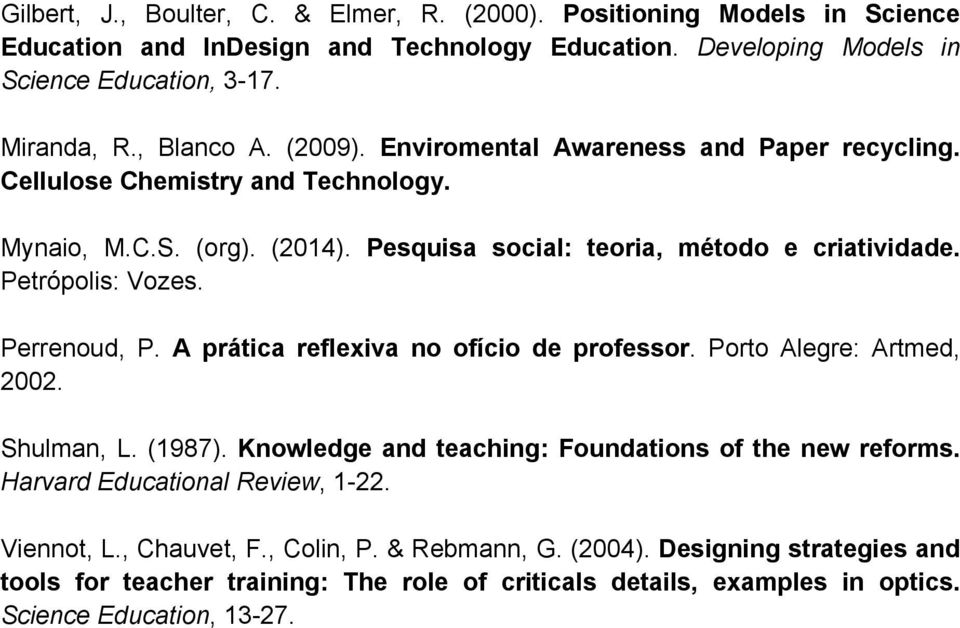 Gilbert, J., Boulter, C. & Elmer, R. (2000). Positioning Models in Science Education and InDesign and Technology Education. Developing Models in Science Education, 3-17.

Miranda, R., Blanco A. (2009). Enviromental Awareness and Paper recycling. Cellulose Chemistry and Technology.

Mynaio, M.C.S. (org). (2014). Pesquisa social: teoria, método e criatividade. Petrópolis: Vozes.

Perrenoud, P. A prática reflexiva no ofício de professor. Porto Alegre: Artmed, 2002.

Shulman, L. (1987). Knowledge and teaching: Foundations of the new reforms. Harvard Educational Review, 1-22.

Viennot, L., Chauvet, F., Colin, P. & Rebmann, G. (2004). Designing strategies and tools for teacher training: The role of criticals details, examples in optics. Science Education, 13-27.